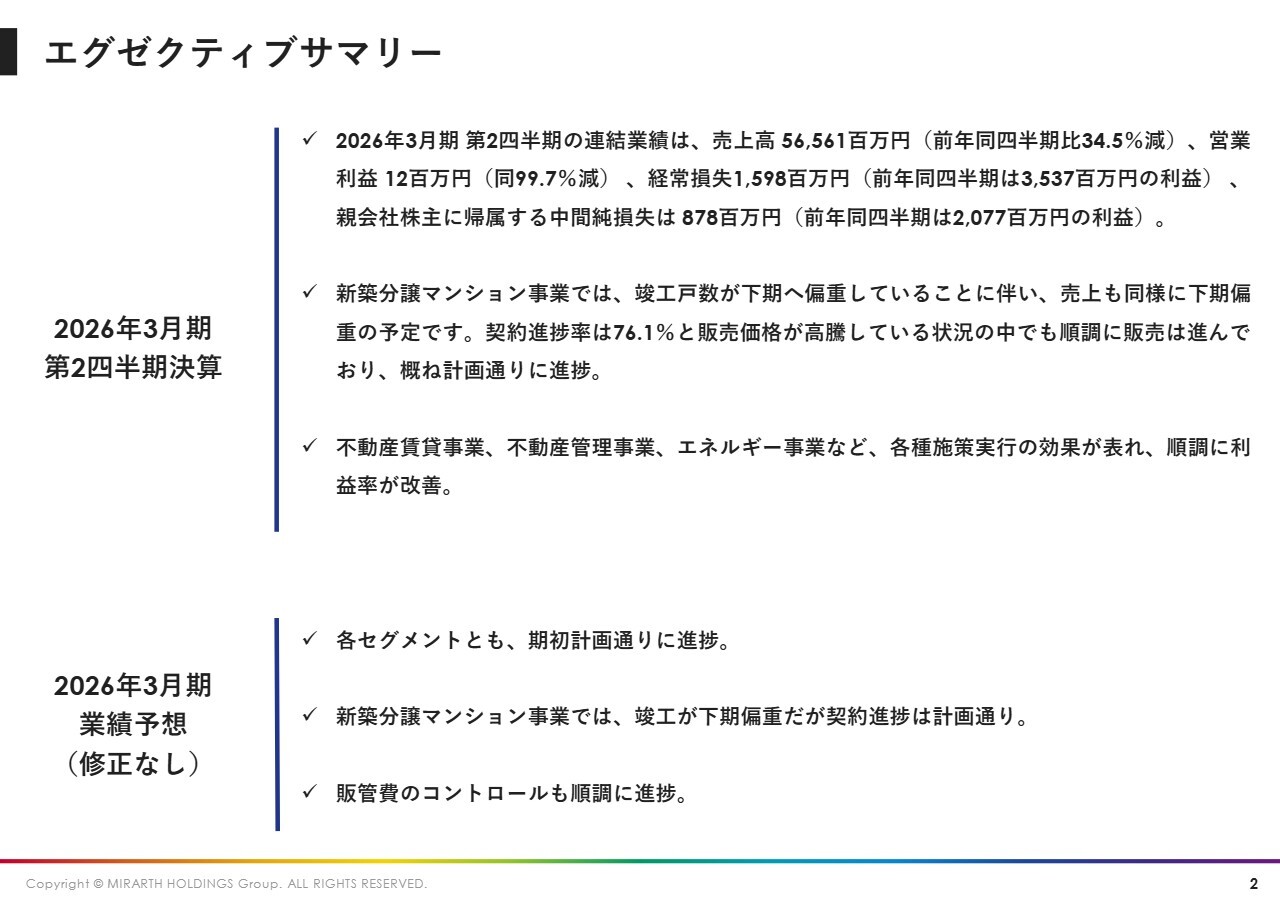 エグゼクティブサマリー

2026年3月期
第2四半期決算

✓ 2026年3月期 第2四半期の連結業績は、売上高 56,561百万円（前年同四半期比34.5%減）、営業利益 12百万円（同99.7%減）、経常損失1,598百万円（前年同四半期は3,537百万円の利益）、親会社株主に帰属する中間純損失は 878百万円（前年同四半期は2,077百万円の利益）。

✓ 新築分譲マンション事業では、竣工戸数が下期へ偏重していることに伴い、売上も同様に下期偏重の予定です。契約進捗率は76.1%と販売価格が高騰している状況の中でも順調に販売は進んでおり、概ね計画通りに進捗。

✓ 不動産賃貸事業、不動産管理事業、エネルギー事業など、各種施策実行の効果が表れ、順調に利益率が改善。

2026年3月期
業績予想
（修正なし）

✓ 各セグメントとも、期初計画通りに進捗。

✓ 新築分譲マンション事業では、竣工が下期偏重だが契約進捗は計画通り。

✓ 販管費のコントロールも順調に進捗。

Copyright © MIRARTH HOLDINGS Group. ALL RIGHTS RESERVED.

2